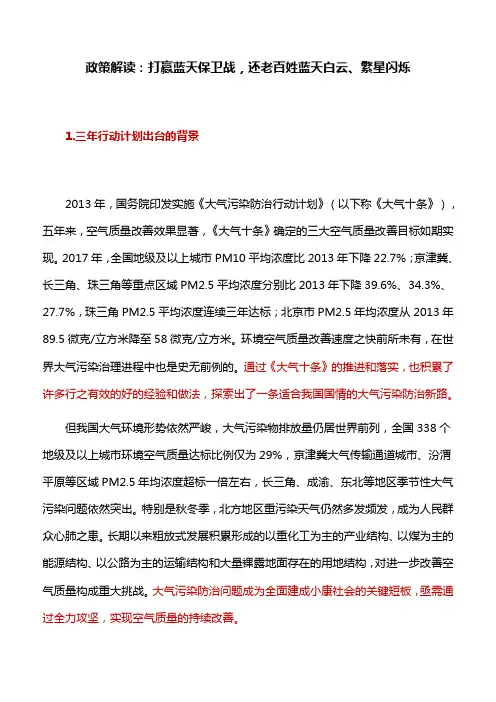 政策解读：打赢蓝天保卫战，还老百姓蓝天白云、繁星闪烁

1.三年行动计划出台的背景

2013 年，国务院印发实施《大气污染防治行动计划》（以下称《大气十条》），五年来，空气质量改善效果显著，《大气十条》确定的三大空气质量改善目标如期实现。2017 年，全国地级及以上城市 PM10 平均浓度比 2013 年下降 22.7%；京津冀、长三角、珠三角等重点区域 PM2.5 平均浓度分别比 2013 年下降 39.6%、34.3%、27.7%，珠三角 PM2.5 平均浓度连续三年达标；北京市 PM2.5 年均浓度从 2013 年 89.5 微克/立方米降至 58 微克/立方米。环境空气质量改善速度之快前所未有，在世界大气污染治理进程中也是史无前例的。通过《大气十条》的推进和落实，也积累了许多行之有效的好的经验和做法，探索出了一条适合我国国情的大气污染防治新路。

但我国大气环境形势依然严峻，大气污染物排放量仍居世界前列，全国 338 个地级及以上城市环境空气质量达标比例仅为 29%，京津冀大气传输通道城市、汾渭平原等区域 PM2.5 年均浓度超标一倍左右，长三角、成渝、东北等地区季节性大气污染问题依然突出。特别是秋冬季，北方地区重污染天气仍然多发频发，成为人民群众心肺之患。长期以来粗放式发展积累形成的以重化工为主的产业结构、以煤为主的能源结构、以公路为主的运输结构和大量裸露地面存在的用地结构，对进一步改善空气质量构成重大挑战。大气污染防治问题成为全面建成小康社会的关键短板，亟需通过全力攻坚，实现空气质量的持续改善。